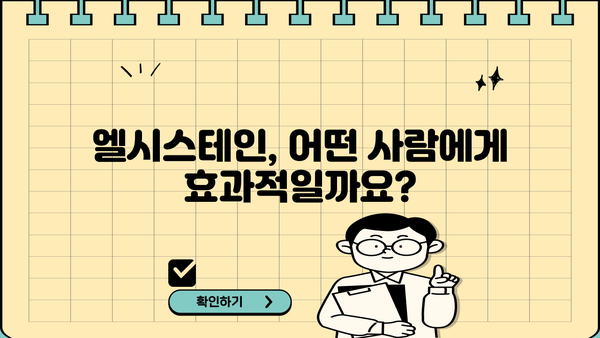 엘시스테인, 어떤 사람에게 효과적일까요?

확인하기